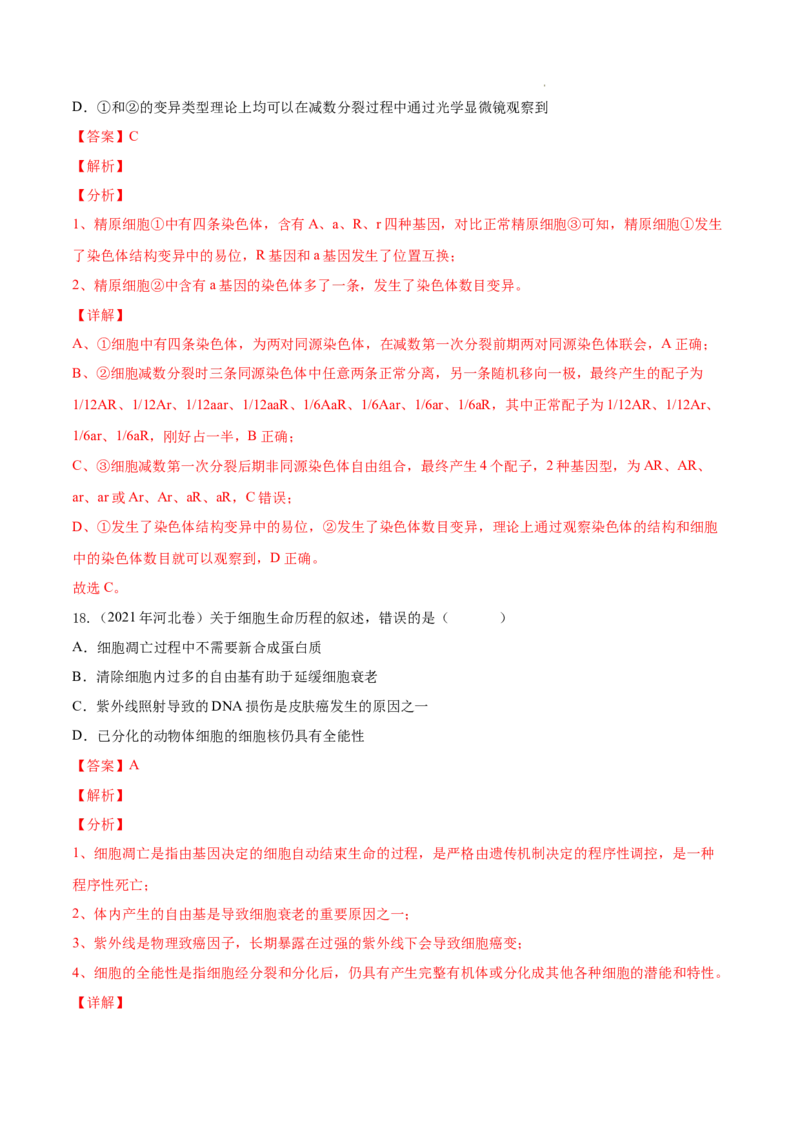 D．①和②的变异类型理论上均可以在减数分裂过程中通过光学显微镜观察到

【答案】C

【解析】

【分析】

1、精原细胞①中有四条染色体，含有 A、a、R、r 四种基因，对比正常精原细胞③可知，精原细胞①发生了染色体结构变异中的易位，R 基因和 a 基因发生了位置互换；

2、精原细胞②中含有 a 基因的染色体多了一条，发生了染色体数目变异。

【详解】

A、①细胞中有四条染色体，为两对同源染色体，在减数第一次分裂前期两对同源染色体联会，A 正确；

B、②细胞减数分裂时三条同源染色体中任意两条正常分离，另一条随机移向一极，最终产生的配子为 1/12AR、1/12Ar、1/12aar、1/12aaR、1/6AaR、1/6Aar、1/6ar、1/6aR，其中正常配子为 1/12AR、1/12Ar、1/6ar、1/6aR，刚好占一半，B 正确；

C、③细胞减数第一次分裂后期非同源染色体自由组合，最终产生 4 个配子，2 种基因型，为 AR、AR、ar、ar 或 Ar、Ar、aR、aR，C 错误；

D、①发生了染色体结构变异中的易位，②发生了染色体数目变异，理论上通过观察染色体的结构和细胞中的染色体数目就可以观察到，D 正确。

故选 C。

18.（2021 年河北卷）关于细胞生命历程的叙述，错误的是（　　）

A．细胞凋亡过程中不需要新合成蛋白质

B．清除细胞内过多的自由基有助于延缓细胞衰老

C．紫外线照射导致的 DNA 损伤是皮肤癌发生的原因之一

D．已分化的动物体细胞的细胞核仍具有全能性

【答案】A

【解析】

【分析】

1、细胞凋亡是指由基因决定的细胞自动结束生命的过程，是严格由遗传机制决定的程序性调控，是一种程序性死亡；

2、体内产生的自由基是导致细胞衰老的重要原因之一；

3、紫外线是物理致癌因子，长期暴露在过强的紫外线下会导致细胞癌变；

4、细胞的全能性是指细胞经分裂和分化后，仍具有产生完整有机体或分化成其他各种细胞的潜能和特性。

【详解】